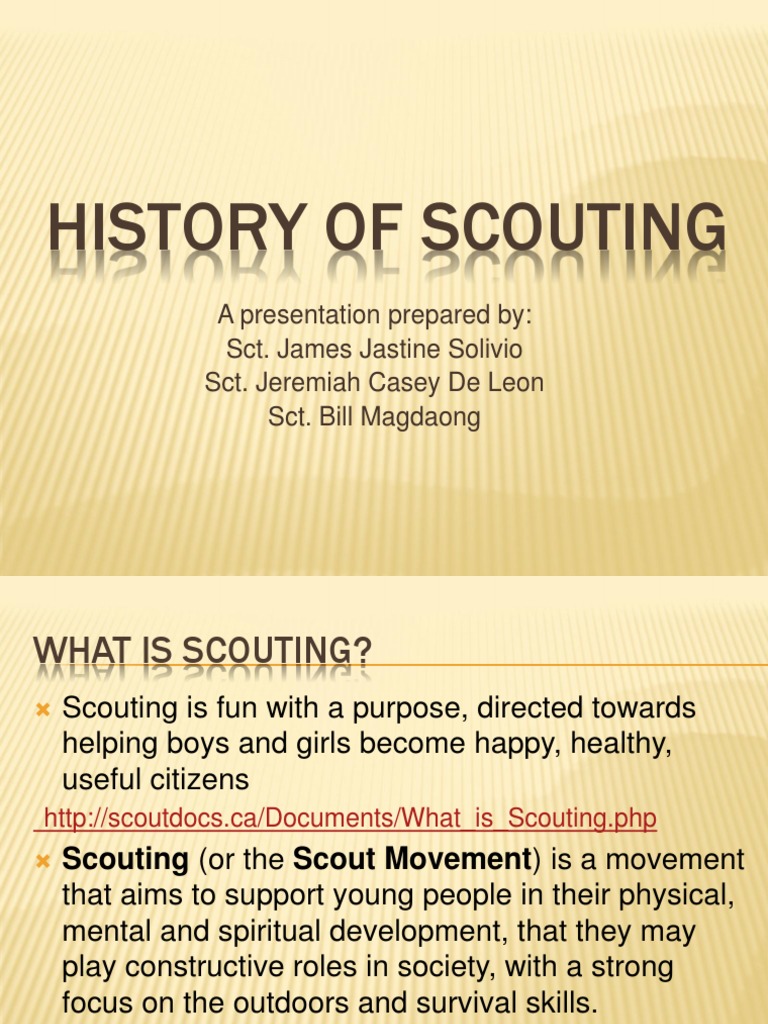 HISTORY OF SCOUTING

A presentation prepared by:
Sct. James Jastine Solivio
Sct. Jeremiah Casey De Leon
Sct. Bill Magdaong

WHAT IS SCOUTING?

Scouting is fun with a purpose, directed towards helping boys and girls become happy, healthy, useful citizens

http://scoutdocs.ca/Documents/What_is_Scouting.php

Scouting (or the Scout Movement) is a movement that aims to support young people in their physical, mental and spiritual development, that they may play constructive roles in society, with a strong focus on the outdoors and survival skills.